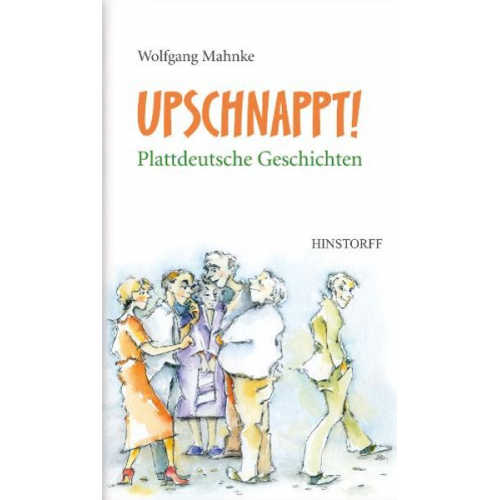 Wolfgang Mahnke

UPSCHNAPPT!

Plattdeutsche Geschichten

HINSTORFF